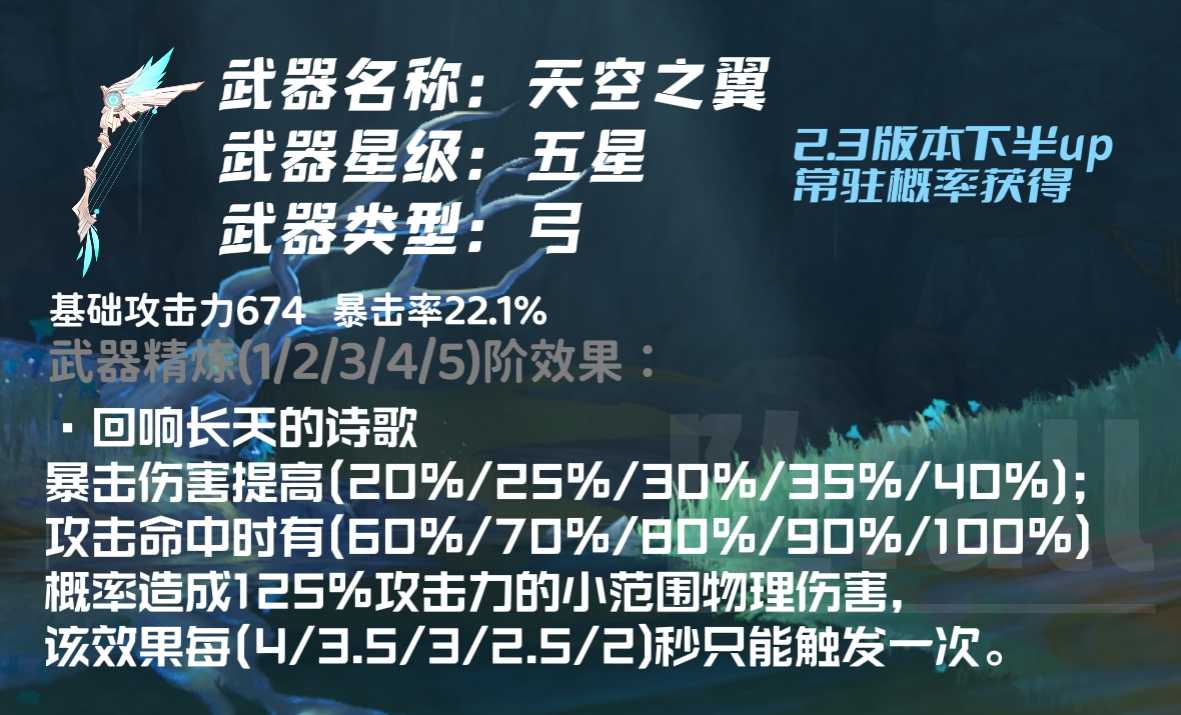 武器名称：天空之翼
武器星级：五星
武器类型：弓

2.3版本下半up
常驻概率获得

基础攻击力674 暴击率22.1%
武器精炼(1/2/3/4/5)阶效果：

· 回响长天的诗歌
暴击伤害提高(20%/25%/30%/35%/40%)；攻击命中时有(60%/70%/80%/90%/100%)概率造成125%攻击力的小范围物理伤害，该效果每(4/3.5/3/2.5/2)秒只能触发一次。